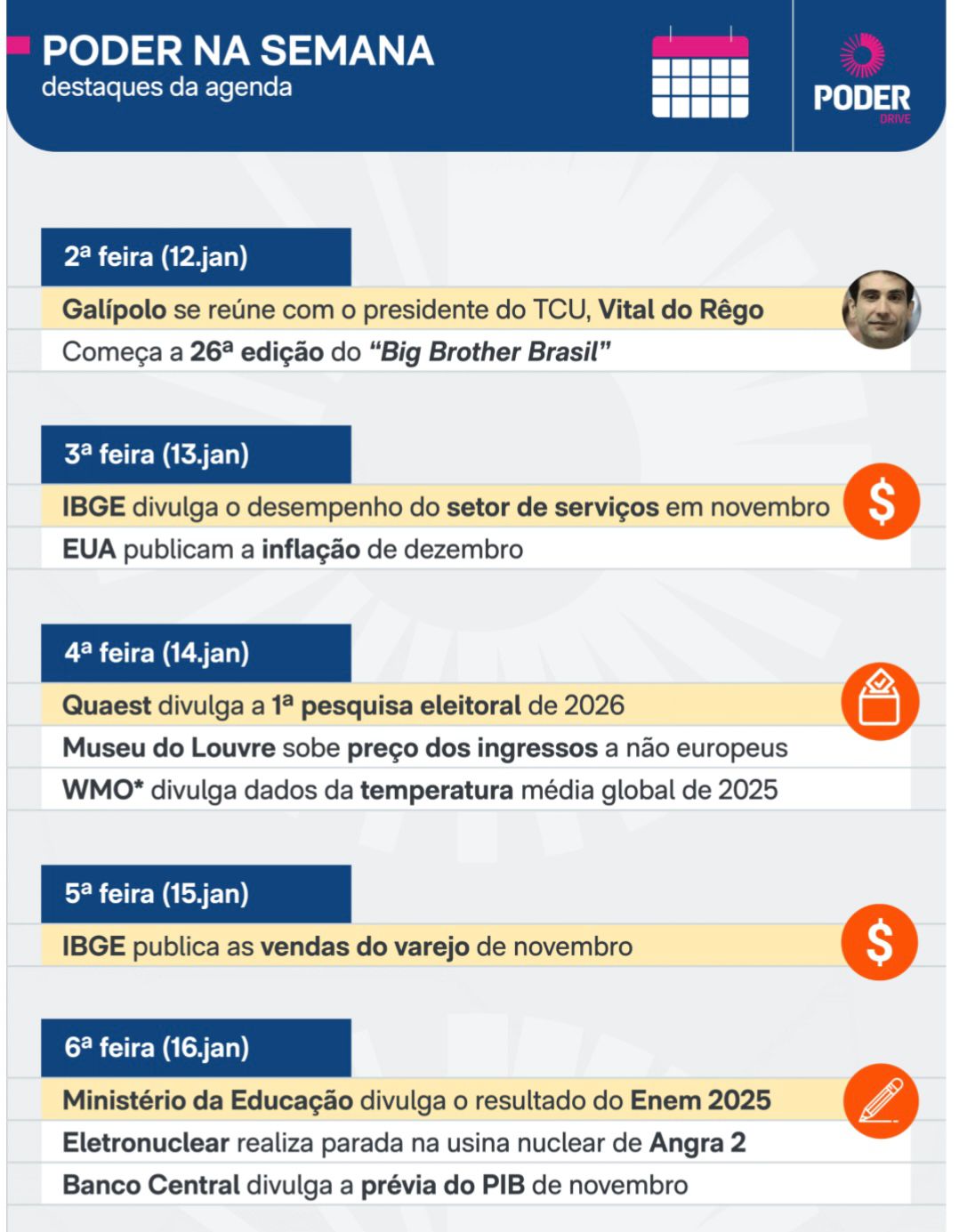 PODER NA SEMANA
destaques da agenda

PODER
DRIVE

2ª feira (12.jan)

Galípolo se reúne com o presidente do TCU, Vital do Rêgo

Começa a 26ª edição do "Big Brother Brasil"

3ª feira (13.jan)

IBGE divulga o desempenho do setor de serviços em novembro

EUA publicam a inflação de dezembro

4ª feira (14.jan)

Quaest divulga a 1ª pesquisa eleitoral de 2026

Museu do Louvre sobe preço dos ingressos a não europeus

WMO* divulga dados da temperatura média global de 2025

5ª feira (15.jan)

IBGE publica as vendas do varejo de novembro

6ª feira (16.jan)

Ministério da Educação divulga o resultado do Enem 2025

Eletronuclear realiza parada na usina nuclear de Angra 2

Banco Central divulga a prévia do PIB de novembro